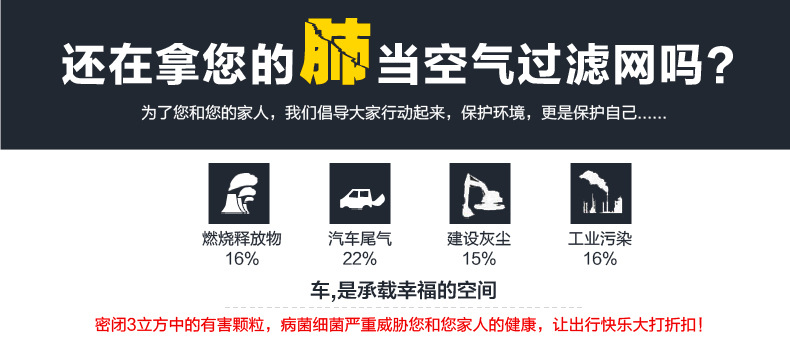 还在拿您的肺当空气过滤网吗？

为了您和您的家人，我们倡导大家行动起来，保护环境，更是保护自己......

燃烧释放物
16%

汽车尾气
22%

建设灰尘
15%

工业污染
16%

车,是承载幸福的空间

密闭3立方中的有害颗粒，病菌细菌严重威胁您和您家人的健康，让出行快乐大打折扣！